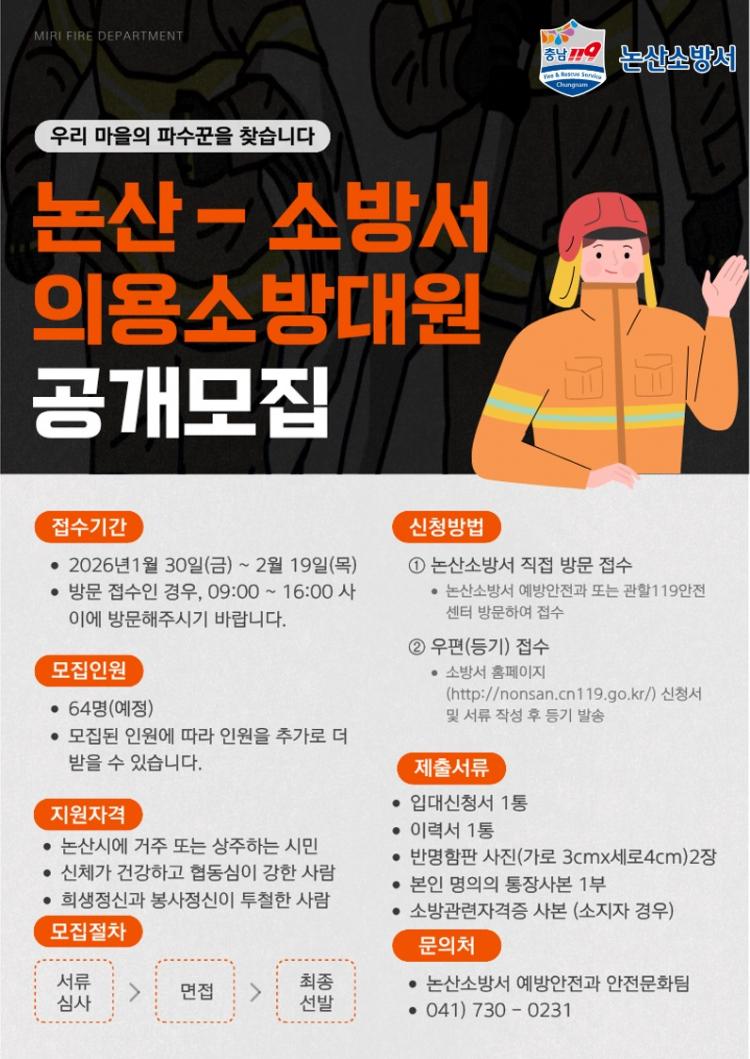 MIRI FIRE DEPARTMENT

충남119 Fire & Rescue Service Chungnam

논산소방서

우리 마을의 파수꾼을 찾습니다

논산 - 소방서
의용소방대원
공개모집

접수기간

• 2026년1월 30일(금) ~ 2월 19일(목)
• 방문 접수인 경우, 09:00 ~ 16:00 사이에 방문해주시기 바랍니다.

모집인원

• 64명(예정)
• 모집된 인원에 따라 인원을 추가로 더 받을 수 있습니다.

지원자격

• 논산시에 거주 또는 상주하는 시민
• 신체가 건강하고 협동심이 강한 사람
• 희생정신과 봉사정신이 투철한 사람

모집절차

서류 심사 > 면접 > 최종 선발

신청방법

① 논산소방서 직접 방문 접수
• 논산소방서 예방안전과 또는 관할119안전센터 방문하여 접수

② 우편(등기) 접수
• 소방서 홈페이지 (http://nonsan.cn119.go.kr/) 신청서 및 서류 작성 후 등기 발송

제출서류

• 입대신청서 1통
• 이력서 1통
• 반명함판 사진(가로 3cmx세로4cm)2장
• 본인 명의의 통장사본 1부
• 소방관련자격증 사본 (소지자 경우)

문의처

• 논산소방서 예방안전과 안전문화팀
• 041) 730 - 0231